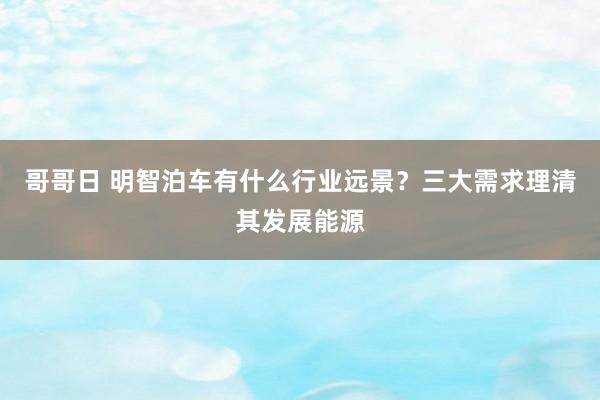 哥哥日 明智泊车有什么行业远景？三大需求理清其发展能源